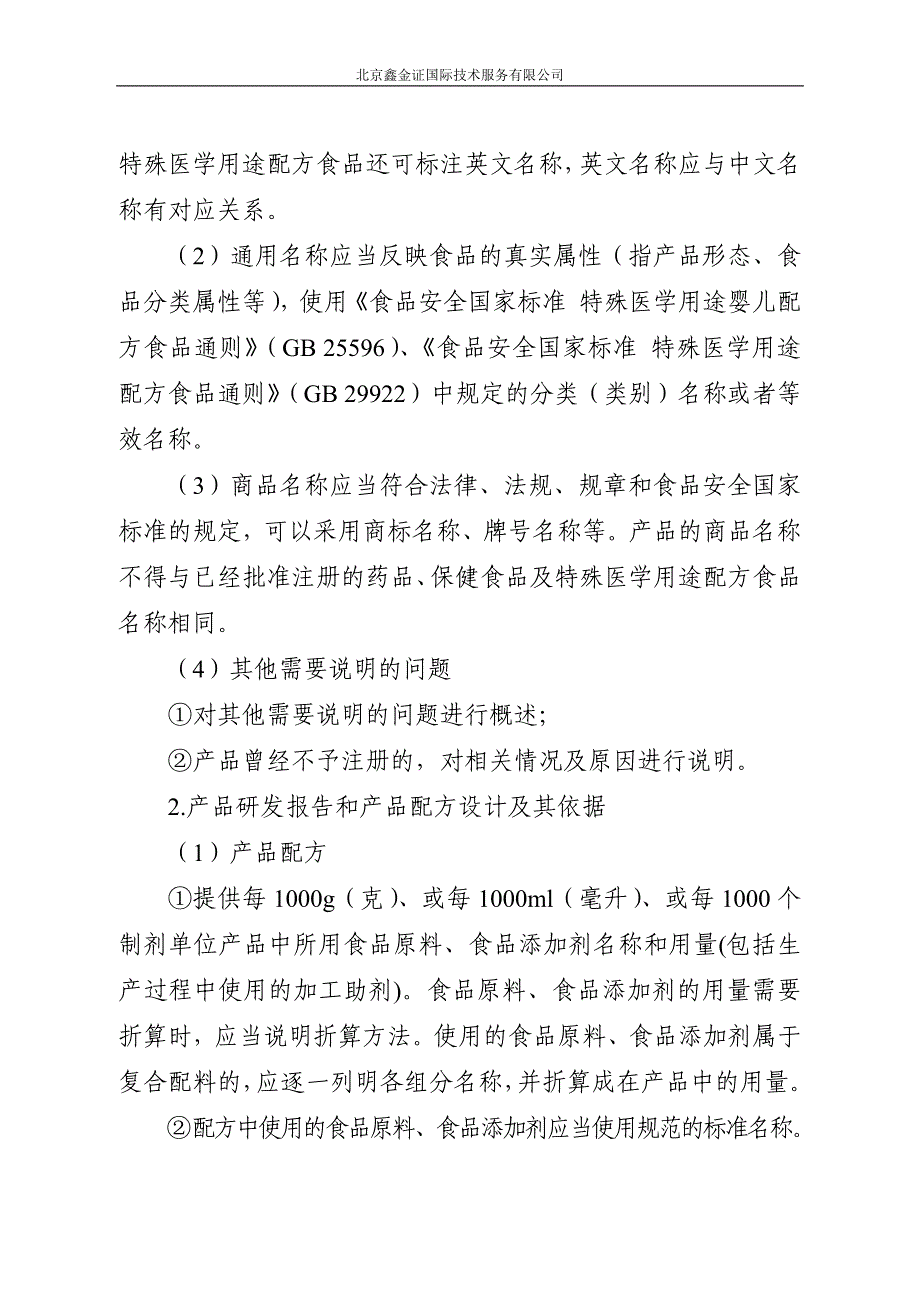 北京鑫金证国际技术服务有限公司

特殊医学用途配方食品还可标注英文名称，英文名称应与中文名称有对应关系。

（2）通用名称应当反映食品的真实属性（指产品形态、食品分类属性等），使用《食品安全国家标准 特殊医学用途婴儿配方食品通则》（GB 25596）、《食品安全国家标准 特殊医学用途配方食品通则》（GB 29922）中规定的分类（类别）名称或者等效名称。

（3）商品名称应当符合法律、法规、规章和食品安全国家标准的规定，可以采用商标名称、牌号名称等。产品的商品名称不得与已经批准注册的药品、保健食品及特殊医学用途配方食品名称相同。

（4）其他需要说明的问题

①对其他需要说明的问题进行概述;

②产品曾经不予注册的，对相关情况及原因进行说明。

2.产品研发报告和产品配方设计及其依据

（1）产品配方

①提供每 1000g（克）、或每 1000ml（毫升）、或每 1000 个制剂单位产品中所用食品原料、食品添加剂名称和用量(包括生产过程中使用的加工助剂)。食品原料、食品添加剂的用量需要折算时，应当说明折算方法。使用的食品原料、食品添加剂属于复合配料的，应逐一列明各组分名称，并折算成在产品中的用量。

②配方中使用的食品原料、食品添加剂应当使用规范的标准名称。